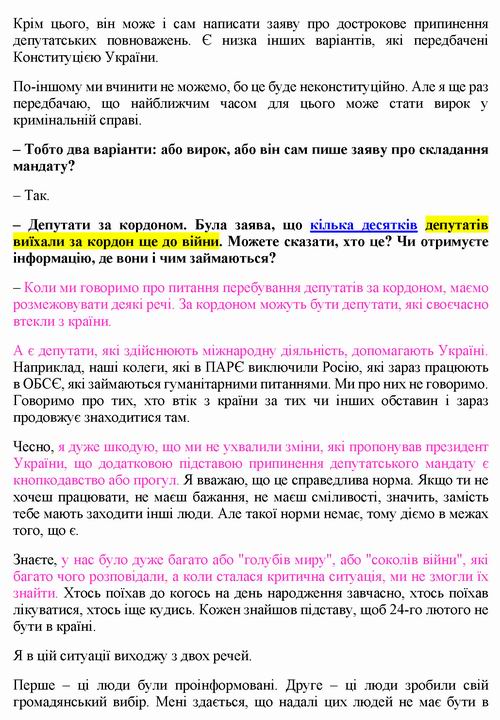 Крім цього, він може і сам написати заяву про дострокове припинення депутатських повноважень. Є низка інших варіантів, які передбачені Конституцією України.

По-іншому ми вчинити не можемо, бо це буде неконституційно. Але я ще раз передбачаю, що найближчим часом для цього може стати вирок у кримінальній справі.

– Тобто два варіанти: або вирок, або він сам пише заяву про складання мандату?

– Так.

– Депутати за кордоном. Була заява, що кілька десятків депутатів виїхали за кордон ще до війни. Можете сказати, хто це? Чи отримуєте інформацію, де вони і чим займаються?

– Коли ми говоримо про питання перебування депутатів за кордоном, маємо розмежовувати деякі речі. За кордоном можуть бути депутати, які своєчасно втекли з країни.

А є депутати, які здійснюють міжнародну діяльність, допомагають Україні. Наприклад, наші колеги, які в ПАРЄ виключили Росію, які зараз працюють в ОБСЄ, які займаються гуманітарними питаннями. Ми про них не говоримо. Говоримо про тих, хто втік з країни за тих чи інших обставин і зараз продовжує знаходитися там.

Чесно, я дуже шкодую, що ми не ухвалили зміни, які пропонував президент України, що додатковою підставою припинення депутатського мандату є кнопкодавство або прогул. Я вважаю, що це справедлива норма. Якщо ти не хочеш працювати, не маєш бажання, не маєш сміливості, значить, замість тебе мають заходити інші люди. Але такої норми немає, тому діємо в межах того, що є.

Знаєте, у нас було дуже багато або "голубів миру", або "соколів війни", які багато чого розповідали, а коли сталася критична ситуація, ми не змогли їх знайти. Хтось поїхав до когось на день народження завчасно, хтось поїхав лікуватися, хтось іще кудись. Кожен знайшов підставу, щоб 24-го лютого не бути в країні.

Я в цій ситуації виходжу з двох речей.

Перше – ці люди були проінформовані. Друге – ці люди зробили свій громадянський вибір. Мені здається, що надалі цих людей не має бути в